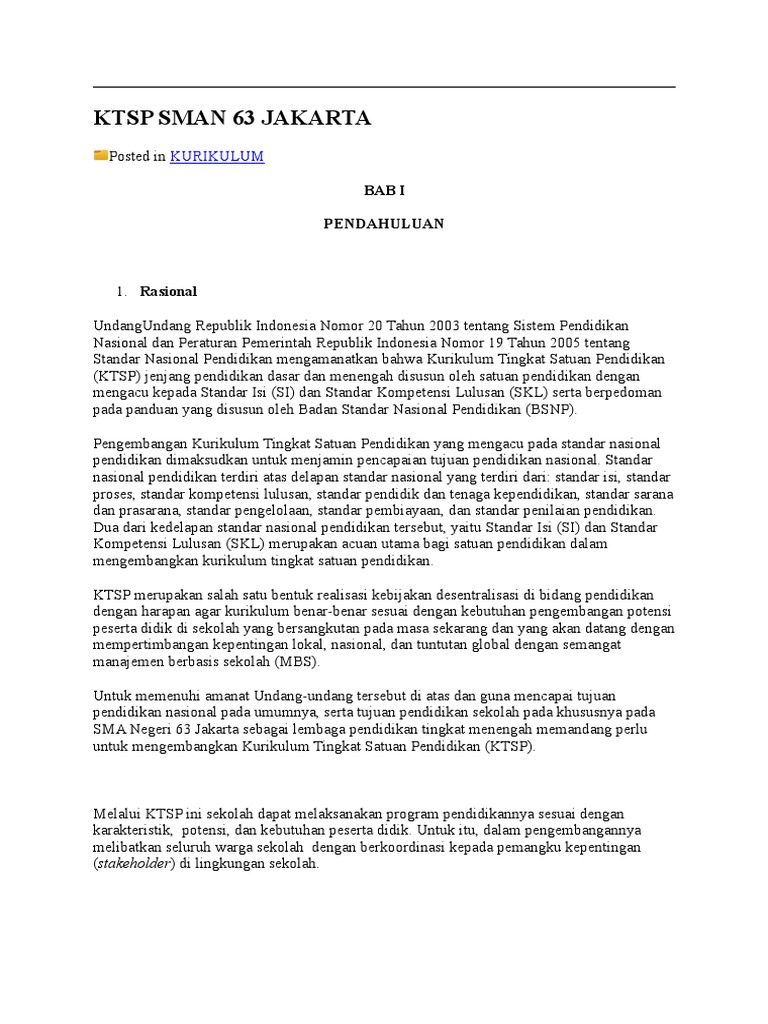 KTSP SMAN 63 JAKARTA

Posted in KURIKULUM

BAB I

PENDAHULUAN

1. Rasional

UndangUndang Republik Indonesia Nomor 20 Tahun 2003 tentang Sistem Pendidikan Nasional dan Peraturan Pemerintah Republik Indonesia Nomor 19 Tahun 2005 tentang Standar Nasional Pendidikan mengamanatkan bahwa Kurikulum Tingkat Satuan Pendidikan (KTSP) jenjang pendidikan dasar dan menengah disusun oleh satuan pendidikan dengan mengacu kepada Standar Isi (SI) dan Standar Kompetensi Lulusan (SKL) serta berpedoman pada panduan yang disusun oleh Badan Standar Nasional Pendidikan (BSNP).

Pengembangan Kurikulum Tingkat Satuan Pendidikan yang mengacu pada standar nasional pendidikan dimaksudkan untuk menjamin pencapaian tujuan pendidikan nasional. Standar nasional pendidikan terdiri atas delapan standar nasional yang terdiri dari: standar isi, standar proses, standar kompetensi lulusan, standar pendidik dan tenaga kependidikan, standar sarana dan prasarana, standar pengelolaan, standar pembiayaan, dan standar penilaian pendidikan. Dua dari kedelapan standar nasional pendidikan tersebut, yaitu Standar Isi (SI) dan Standar Kompetensi Lulusan (SKL) merupakan acuan utama bagi satuan pendidikan dalam mengembangkan kurikulum tingkat satuan pendidikan.

KTSP merupakan salah satu bentuk realisasi kebijakan desentralisasi di bidang pendidikan dengan harapan agar kurikulum benar-benar sesuai dengan kebutuhan pengembangan potensi peserta didik di sekolah yang bersangkutan pada masa sekarang dan yang akan datang dengan mempertimbangan kepentingan lokal, nasional, dan tuntutan global dengan semangat manajemen berbasis sekolah (MBS).

Untuk memenuhi amanat Undang-undang tersebut di atas dan guna mencapai tujuan pendidikan nasional pada umumnya, serta tujuan pendidikan sekolah pada khususnya pada SMA Negeri 63 Jakarta sebagai lembaga pendidikan tingkat menengah memandang perlu untuk mengembangkan Kurikulum Tingkat Satuan Pendidikan (KTSP).

Melalui KTSP ini sekolah dapat melaksanakan program pendidikannya sesuai dengan karakteristik, potensi, dan kebutuhan peserta didik. Untuk itu, dalam pengembangannya melibatkan seluruh warga sekolah dengan berkoordinasi kepada pemangku kepentingan (stakeholder) di lingkungan sekolah.